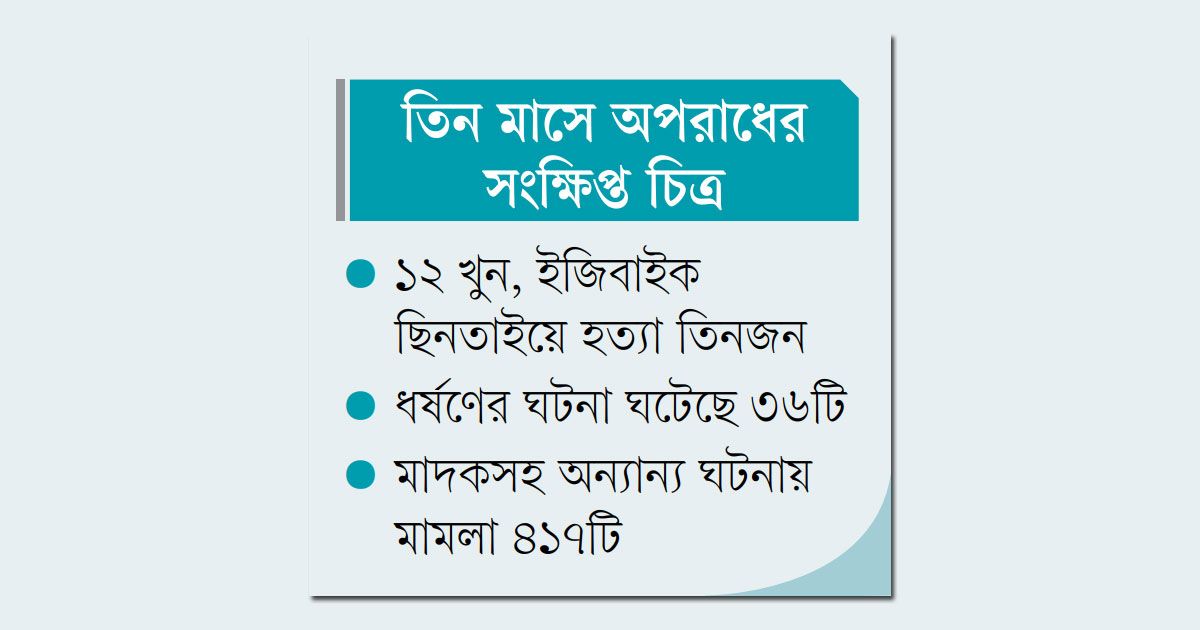 তিন মাসে অপরাধের সংক্ষিপ্ত চিত্র

• ১২ খুন, ইজিবাইক ছিনতাইয়ে হত্যা তিনজন
• ধর্ষণের ঘটনা ঘটেছে ৩৬টি
• মাদকসহ অন্যান্য ঘটনায় মামলা ৪১৭টি